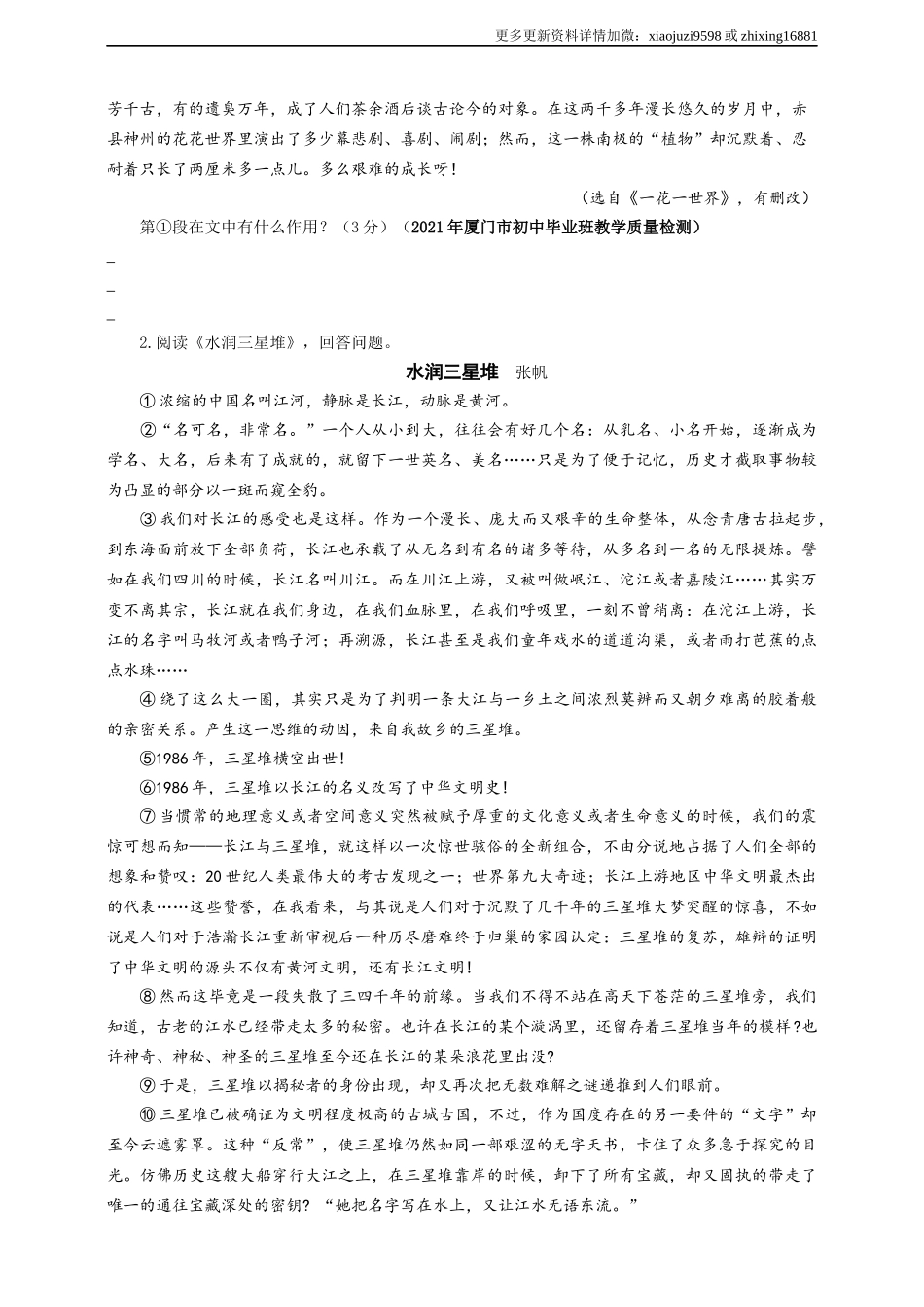 更多更新资料详情加微：xiaojuzi9598 或 zhixing16881

芳千古，有的遗臭万年，成了人们茶余酒后谈古论今的对象。在这两千多年漫长悠久的岁月中，赤县神州的花花世界里演出了多少幕悲剧、喜剧、闹剧；然而，这一株南极的“植物”却沉默着、忍耐着只长了两厘米多一点儿。多么艰难的成长呀！

（选自《一花一世界》，有删改）

第①段在文中有什么作用？（3分）（2021年厦门市初中毕业班教学质量检测）

_

_

_

2.阅读《水润三星堆》，回答问题。

水润三星堆　张帆

①浓缩的中国名叫江河，静脉是长江，动脉是黄河。

②“名可名，非常名。”一个人从小到大，往往会有好几个名：从乳名、小名开始，逐渐成为学名、大名，后来有了成就的，就留下一世英名、美名……只是为了便于记忆，历史才截取事物较为凸显的部分以一斑而窥全豹。

③我们对长江的感受也是这样。作为一个漫长、庞大而又艰辛的生命整体，从念青唐古拉起步，到东海面前放下全部负荷，长江也承载了从无名到有名的诸多等待，从多名到一名的无限提炼。譬如在我们四川的时候，长江名叫川江。而在川江上游，又被叫做岷江、沱江或者嘉陵江……其实万变不离其宗，长江就在我们身边，在我们血脉里，在我们呼吸里，一刻不曾稍离：在沱江上游，长江的名字叫马牧河或者鸭子河；再溯源，长江甚至是我们童年戏水的道道沟渠，或者雨打芭蕉的点点水珠……

④绕了这么大一圈，其实只是为了判明一条大江与一乡土之间浓烈莫辨而又朝夕难离的胶着般的亲密关系。产生这一思维的动因，来自我故乡的三星堆。

⑤1986年，三星堆横空出世！

⑥1986年，三星堆以长江的名义改写了中华文明史！

⑦当惯常的地理意义或者空间意义突然被赋予厚重的文化意义或者生命意义的时候，我们的震惊可想而知——长江与三星堆，就这样以一次惊世骇俗的全新组合，不由分说地占据了人们全部的想象和赞叹：20世纪人类最伟大的考古发现之一；世界第九大奇迹；长江上游地区中华文明最杰出的代表……这些赞誉，在我看来，与其说是人们对于沉默了几千年的三星堆大梦突醒的惊喜，不如说是人们对于浩瀚长江重新审视后一种历尽磨难终于归巢的家园认定：三星堆的复苏，雄辩的证明了中华文明的源头不仅有黄河文明，还有长江文明！

⑧然而这毕竟是一段失散了三四千年的前缘。当我们不得不站在高天下苍茫的三星堆旁，我们知道，古老的江水已经带走太多的秘密。也许在长江的某个漩涡里，还留存着三星堆当年的模样？也许神奇、神秘、神圣的三星堆至今还在长江的某朵浪花里出没？

⑨于是，三星堆以揭秘者的身份出现，却又再次把无数难解之谜递推到人们眼前。

⑩三星堆已被确证为文明程度极高的古城古国，不过，作为国度存在的另一要件的“文字”却至今云遮雾罩。这种“反常”，使三星堆仍然如同一部艰涩的无字天书，卡住了众多急于探究的目光。仿佛历史这艘大船穿行大江之上，在三星堆靠岸的时候，卸下了所有宝藏，却又固执的带走了唯一的通往宝藏深处的密钥？“她把名字写在水上，又让江水无语东流。”